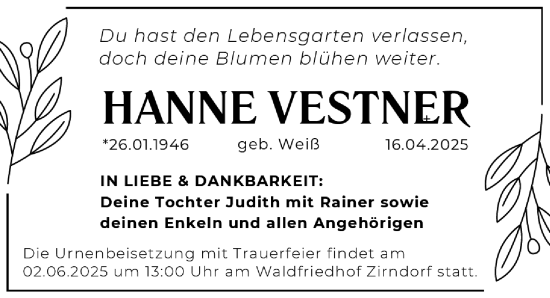 Du hast den Lebensgarten verlassen, doch deine Blumen blühen weiter.

HANNE VESTNER

*26.01.1946 geb. Weiß 16.04.2025

IN LIEBE & DANKBARKEIT:
Deine Tochter Judith mit Rainer sowie deinen Enkeln und allen Angehörigen

Die Urnenbeisetzung mit Trauerfeier findet am 02.06.2025 um 13:00 Uhr am Waldfriedhof Zirndorf statt.